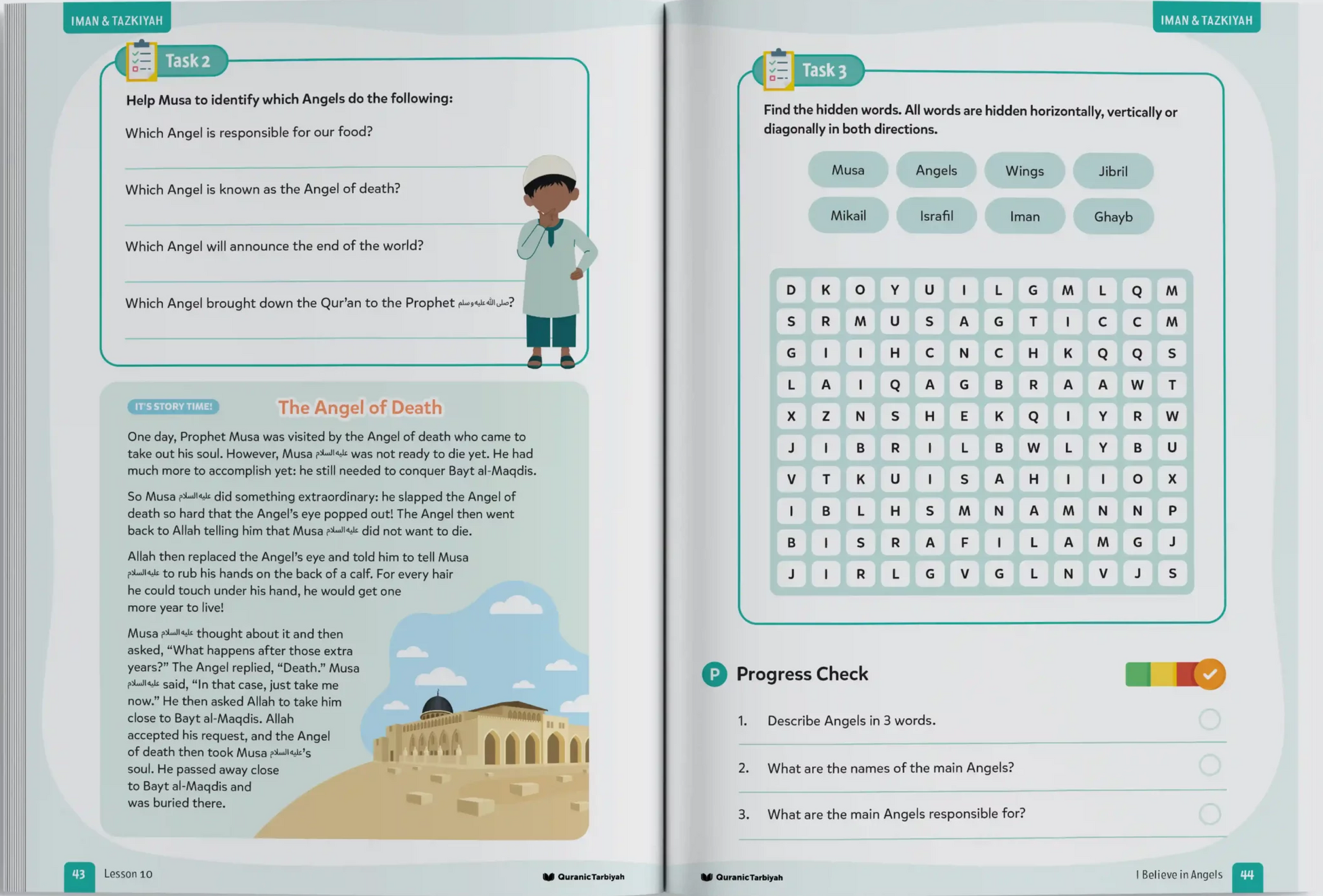 IMAN & TAZKIYAH

Task 2

Help Musa to identify which Angels do the following:

Which Angel is responsible for our food?

Which Angel is known as the Angel of death?

Which Angel will announce the end of the world?

Which Angel brought down the Qur'an to the Prophet صلى الله عليه وسلم?

IT'S STORY TIME!

The Angel of Death

One day, Prophet Musa was visited by the Angel of death who came to take out his soul. However, Musa عليه السلام was not ready to die yet. He had much more to accomplish yet: he still needed to conquer Bayt al-Maqdis.

So Musa عليه السلام did something extraordinary: he slapped the Angel of death so hard that the Angel's eye popped out! The Angel then went back to Allah telling him that Musa عليه السلام did not want to die.

Allah then replaced the Angel's eye and told him to tell Musa عليه السلام to rub his hands on the back of a calf. For every hair he could touch under his hand, he would get one more year to live!

Musa عليه السلام thought about it and then asked, "What happens after those extra years?" The Angel replied, "Death." Musa عليه السلام said, "In that case, just take me now." He then asked Allah to take him close to Bayt al-Maqdis. Allah accepted his request, and the Angel of death then took Musa عليه السلام's soul. He passed away close to Bayt al-Maqdis and was buried there.

43 Lesson 10

QuranicTarbiyah

IMAN & TAZKIYAH

Task 3

Find the hidden words. All words are hidden horizontally, vertically or diagonally in both directions.

Musa Angels Wings Jibril
Mikail Israfil Iman Ghayb

| D | K | O | Y | U | I | L | G | M | L | Q | M |
|---|---|---|---|---|---|---|---|---|---|---|---|
| S | R | M | U | S | A | G | T | I | C | C | M |
| G | I | I | H | C | N | C | H | K | Q | Q | S |
| L | A | I | Q | A | G | B | R | A | A | W | T |
| X | Z | N | S | H | E | K | Q | I | Y | R | W |
| J | I | B | R | I | L | B | W | L | Y | B | U |
| V | T | K | U | I | S | A | H | I | I | O | X |
| I | B | L | H | S | M | N | A | M | N | N | P |
| B | I | S | R | A | F | I | L | A | M | G | J |
| J | I | R | L | G | V | G | L | N | V | J | S |

P Progress Check

1. Describe Angels in 3 words.
2. What are the names of the main Angels?
3. What are the main Angels responsible for?

QuranicTarbiyah

I Believe in Angels 44